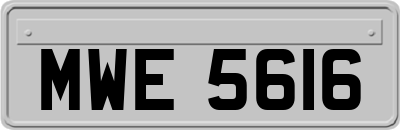 MWE 5616